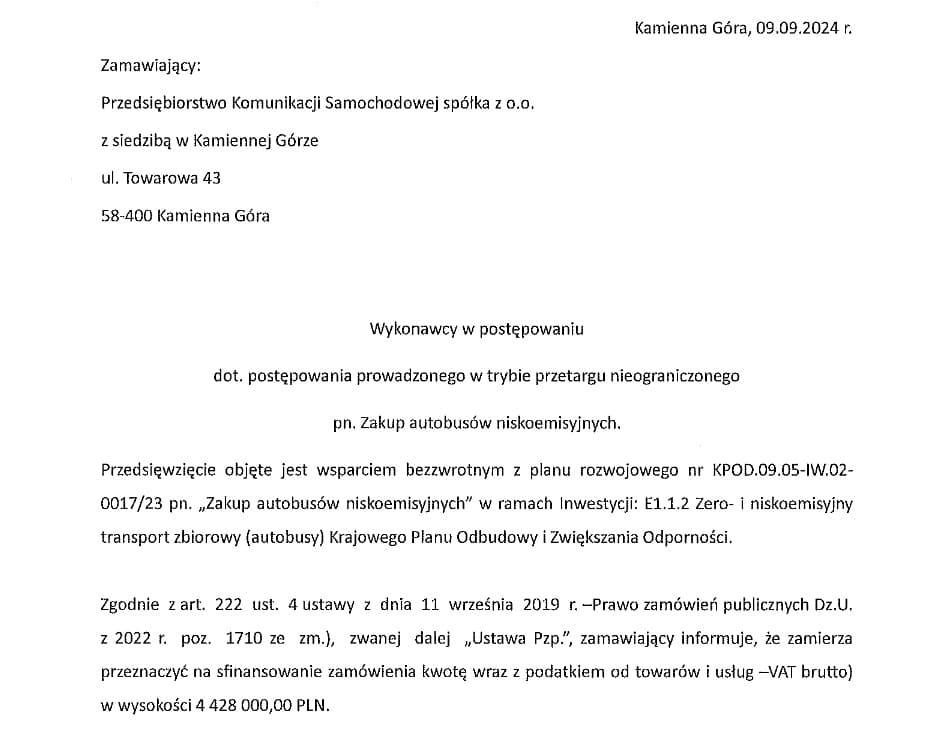 Kamienna Góra, 09.09.2024 r.

Zamawiający:

Przedsiębiorstwo Komunikacji Samochodowej spółka z o.o.

z siedzibą w Kamiennej Górze

ul. Towarowa 43

58-400 Kamienna Góra

Wykonawcy w postępowaniu

dot. postępowania prowadzonego w trybie przetargu nieograniczonego

pn. Zakup autobusów niskoemisyjnych.

Przedsięwzięcie objęte jest wsparciem bezzwrotnym z planu rozwojowego nr KPOD.09.05-IW.02-0017/23 pn. „Zakup autobusów niskoemisyjnych" w ramach Inwestycji: E1.1.2 Zero- i niskoemisyjny transport zbiorowy (autobusy) Krajowego Planu Odbudowy i Zwiększania Odporności.

Zgodnie z art. 222 ust. 4 ustawy z dnia 11 września 2019 r. –Prawo zamówień publicznych Dz.U. z 2022 r. poz. 1710 ze zm.), zwanej dalej „Ustawa Pzp.", zamawiający informuje, że zamierza przeznaczyć na sfinansowanie zamówienia kwotę wraz z podatkiem od towarów i usług –VAT brutto) w wysokości 4 428 000,00 PLN.